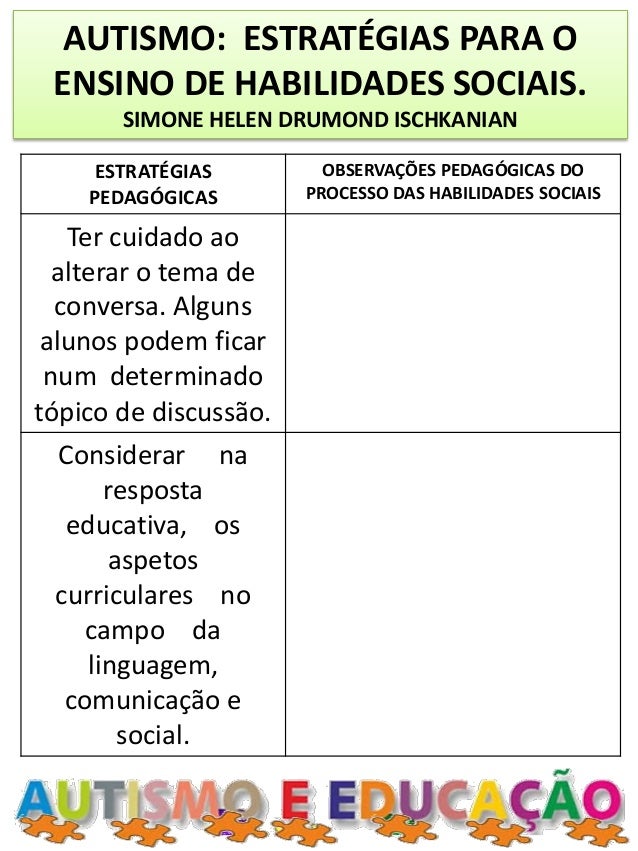 AUTISMO: ESTRATÉGIAS PARA O ENSINO DE HABILIDADES SOCIAIS.
SIMONE HELEN DRUMOND ISCHKANIAN

| ESTRATÉGIAS PEDAGÓGICAS | OBSERVAÇÕES PEDAGÓGICAS DO PROCESSO DAS HABILIDADES SOCIAIS |
|---|---|
| Ter cuidado ao alterar o tema de conversa. Alguns alunos podem ficar num determinado tópico de discussão. | |
| Considerar na resposta educativa, os aspetos curriculares no campo da linguagem, comunicação e social. | |

AUTISMO E EDUCAÇÃO